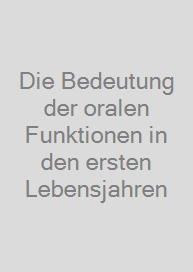 Die Bedeutung der oralen Funktionen in den ersten Lebensjahren